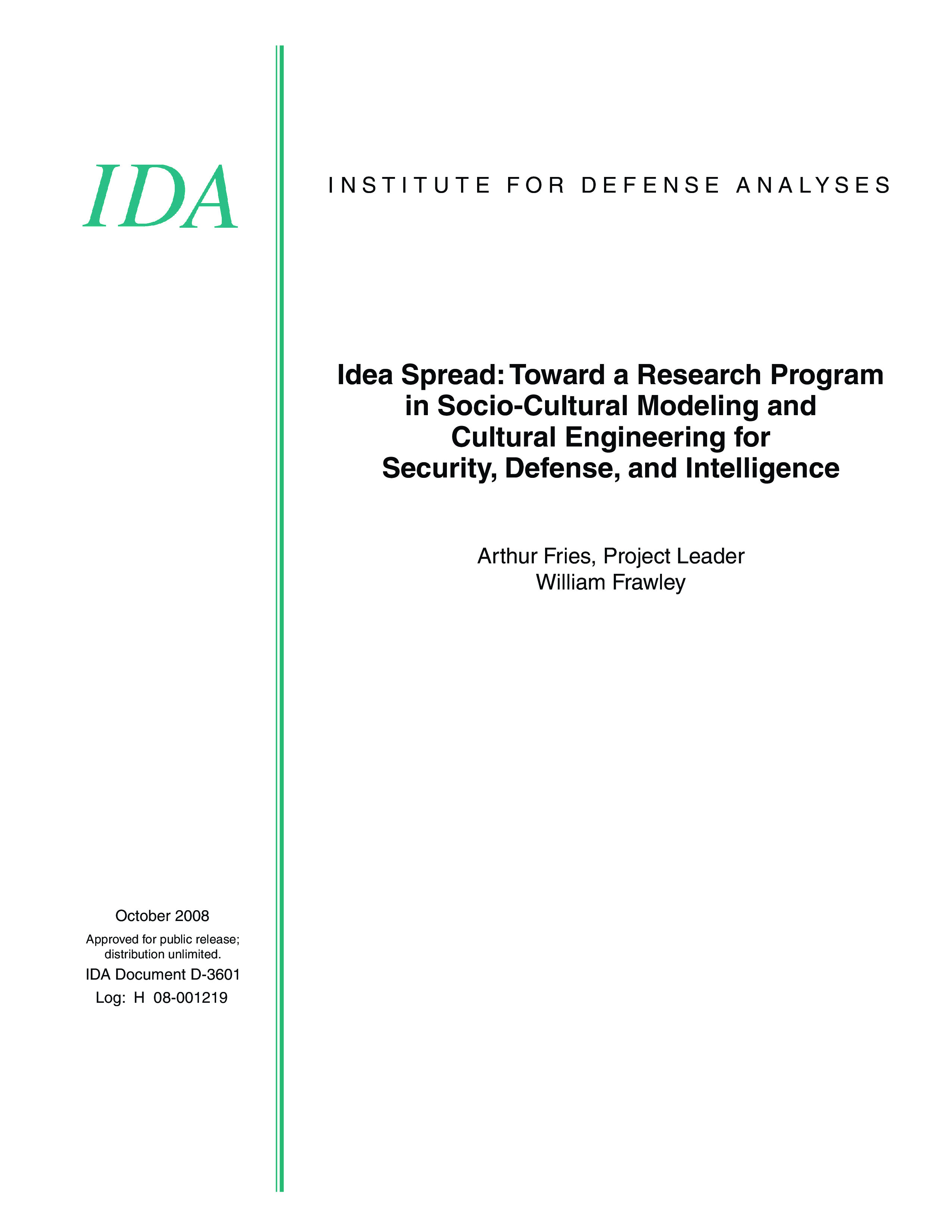 IDA

INSTITUTE FOR DEFENSE ANALYSES

Idea Spread: Toward a Research Program in Socio-Cultural Modeling and Cultural Engineering for Security, Defense, and Intelligence

Arthur Fries, Project Leader
William Frawley

October 2008

Approved for public release; distribution unlimited.

IDA Document D-3601

Log: H 08-001219